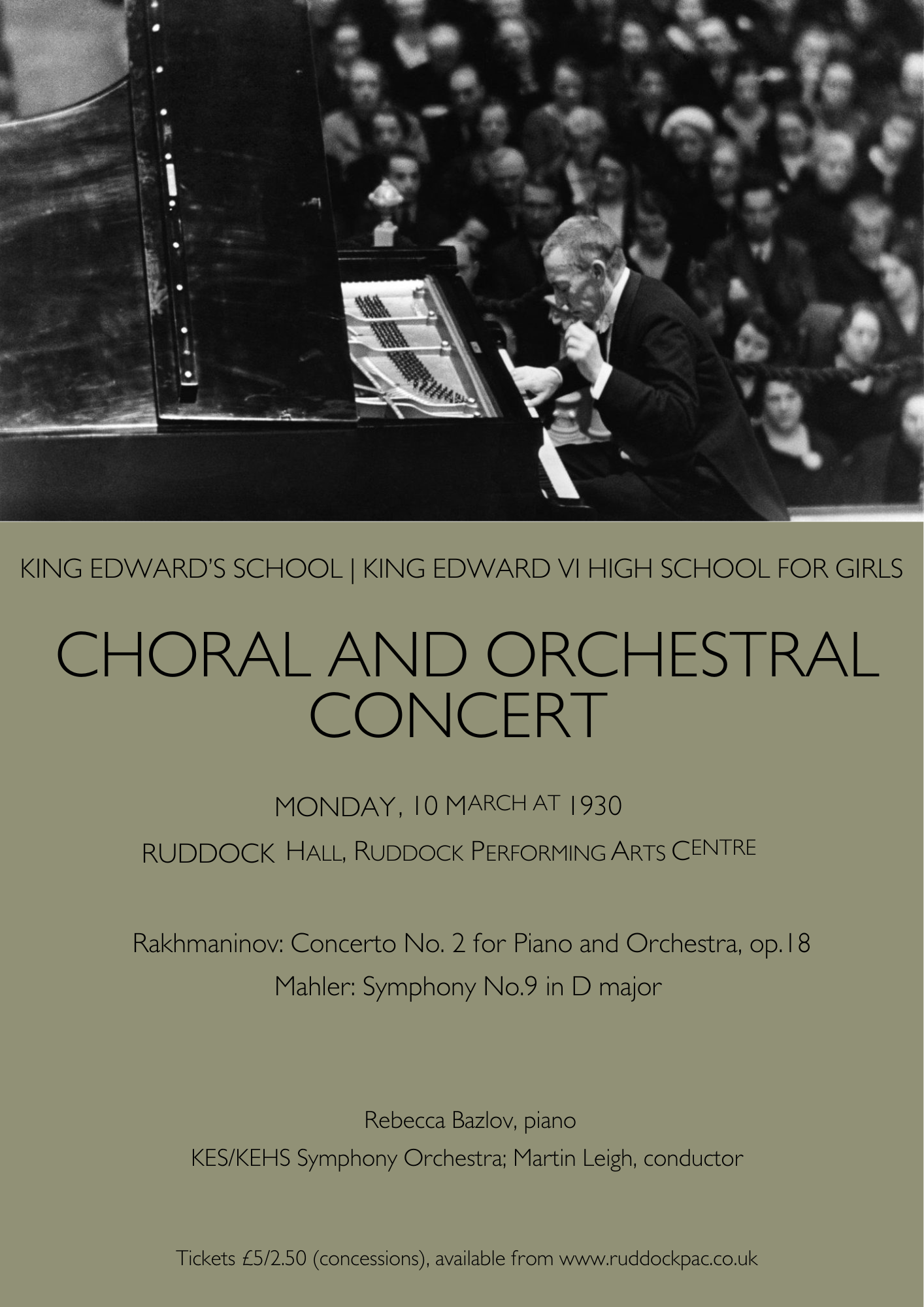 KING EDWARD'S SCHOOL | KING EDWARD VI HIGH SCHOOL FOR GIRLS

CHORAL AND ORCHESTRAL CONCERT

MONDAY, 10 MARCH AT 1930

RUDDOCK HALL, RUDDOCK PERFORMING ARTS CENTRE

Rakhmaninov: Concerto No. 2 for Piano and Orchestra, op.18

Mahler: Symphony No.9 in D major

Rebecca Bazlov, piano

KES/KEHS Symphony Orchestra; Martin Leigh, conductor

Tickets £5/2.50 (concessions), available from www.ruddockpac.co.uk